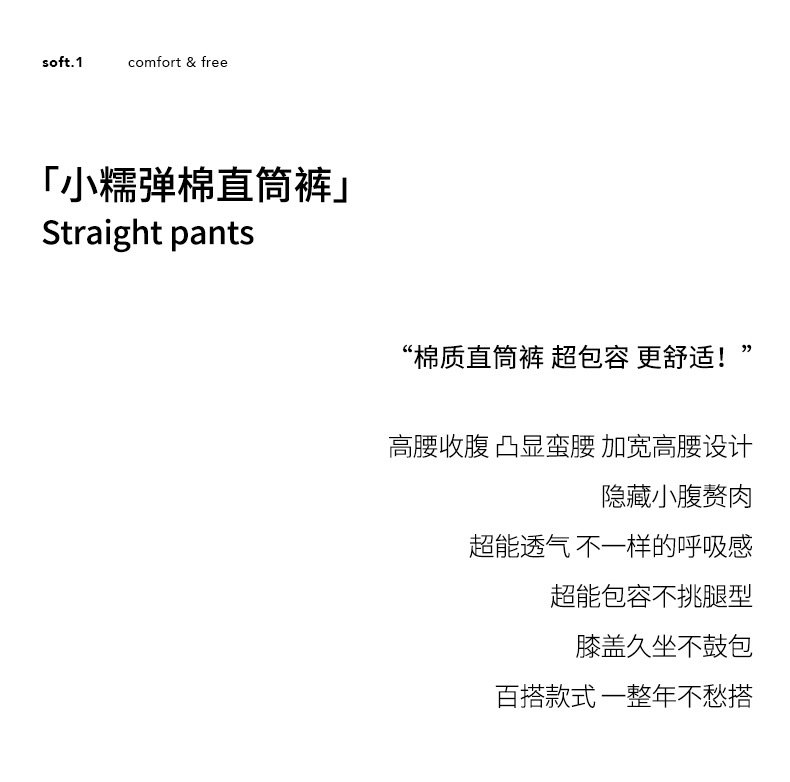 soft.1 comfort & free

「小糯弹棉直筒裤」
Straight pants

“棉质直筒裤 超包容 更舒适！”

高腰收腹 凸显蛮腰 加宽高腰设计
隐藏小腹赘肉
超能透气 不一样的呼吸感
超能包容不挑腿型
膝盖久坐不鼓包
百搭款式 一整年不愁搭